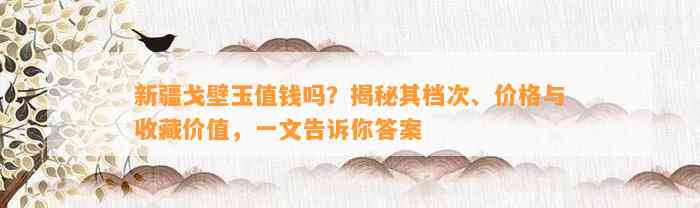 新疆戈壁玉值钱吗？揭秘其档次、价格与收藏价值，一文告诉你答案